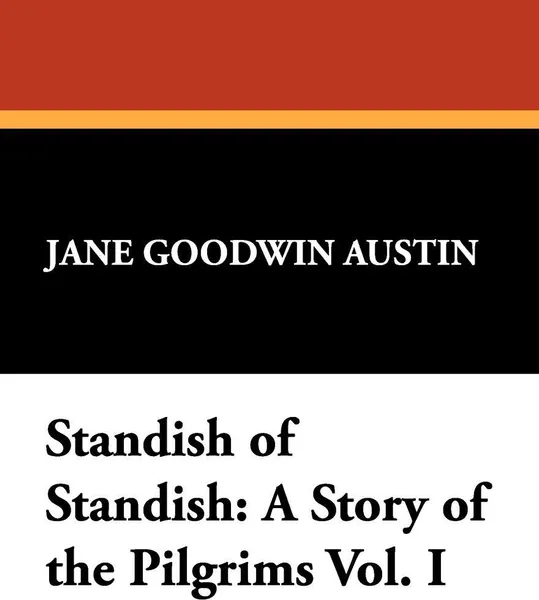 JANE GOODWIN AUSTIN

Standish of Standish: A Story of the Pilgrims Vol. I